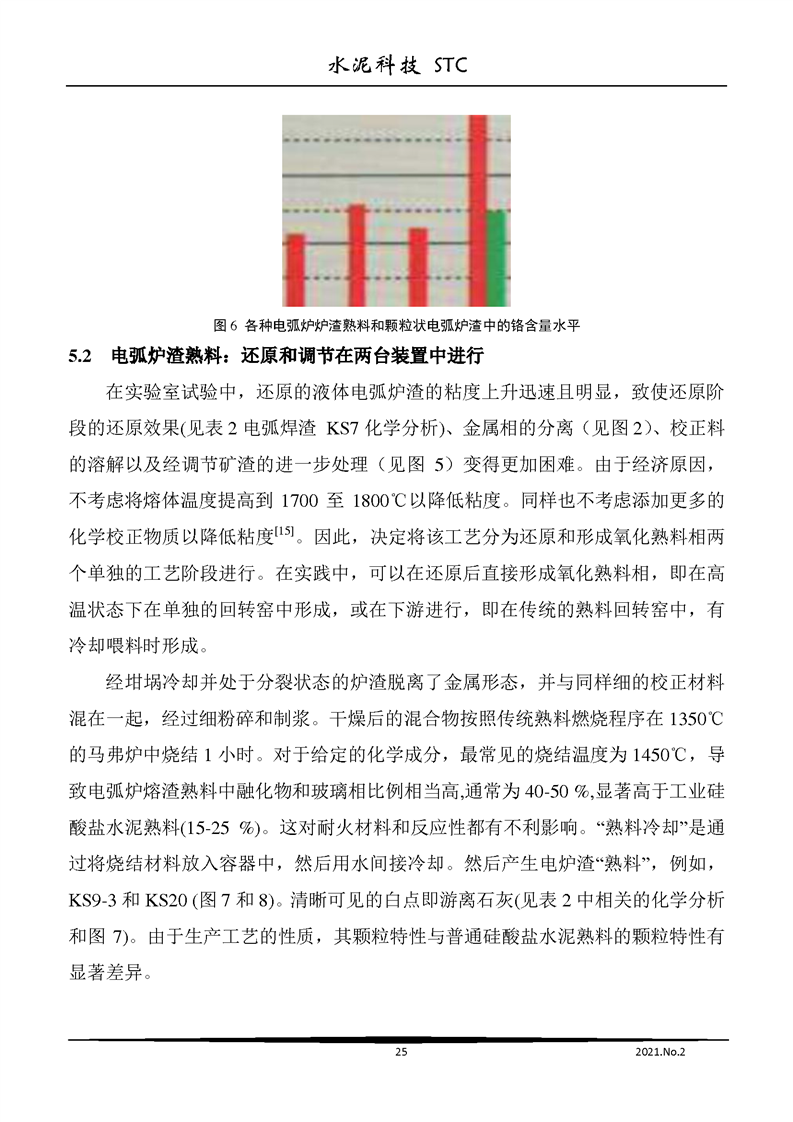 水泥科技 STC

图 6 各种电弧炉炉渣熟料和颗粒状电弧炉渣中的铬含量水平

5.2 电弧炉渣熟料：还原和调节在两台装置中进行

在实验室试验中，还原的液体电弧炉渣的粘度上升迅速且明显，致使还原阶段的还原效果(见表 2 电弧焊渣 KS7 化学分析)、金属相的分离（见图 2)、校正料的溶解以及经调节矿渣的进一步处理（见图 5）变得更加困难。由于经济原因，不考虑将熔体温度提高到 1700 至 1800℃以降低粘度。同样也不考虑添加更多的化学校正物质以降低粘度$^{[15]}$。因此，决定将该工艺分为还原和形成氧化熟料相两个单独的工艺阶段进行。在实践中，可以在还原后直接形成氧化熟料相，即在高温状态下在单独的回转窑中形成，或在下游进行，即在传统的熟料回转窑中，有冷却喂料时形成。

经坩埚冷却并处于分裂状态的炉渣脱离了金属形态，并与同样细的校正材料混在一起，经过细粉碎和制浆。干燥后的混合物按照传统熟料燃烧程序在 1350℃的马弗炉中烧结 1 小时。对于给定的化学成分，最常见的烧结温度为 1450℃，导致电弧炉熔渣熟料中融化物和玻璃相比例相当高,通常为 40-50 %,显著高于工业硅酸盐水泥熟料(15-25 %)。这对耐火材料和反应性都有不利影响。“熟料冷却”是通过将烧结材料放入容器中，然后用水间接冷却。然后产生电炉渣“熟料”，例如，KS9-3 和 KS20 (图 7 和 8)。清晰可见的白点即游离石灰(见表 2 中相关的化学分析和图 7)。由于生产工艺的性质，其颗粒特性与普通硅酸盐水泥熟料的颗粒特性有显著差异。

25

2021.No.2